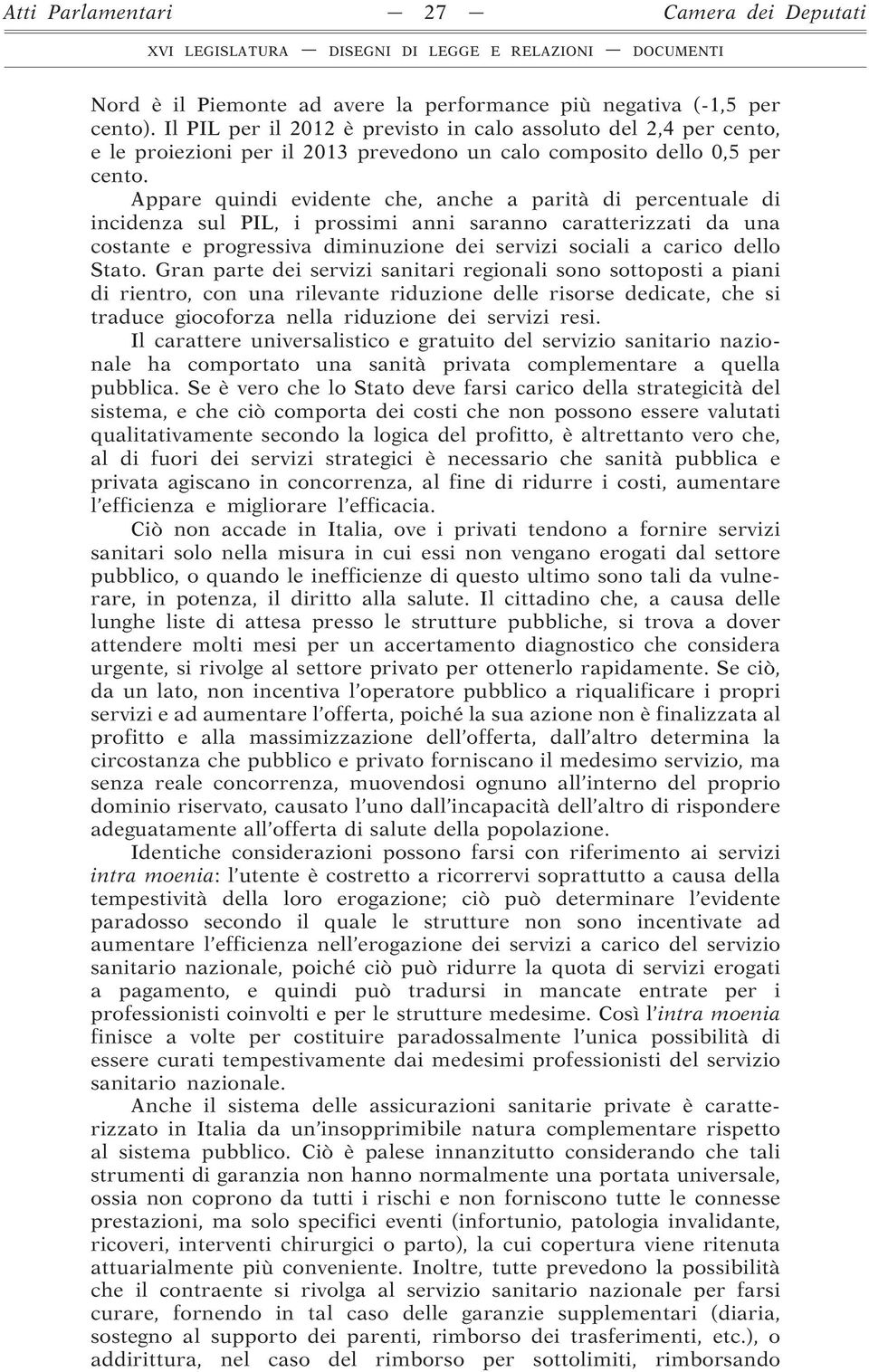 Atti Parlamentari — 27 — Camera dei Deputati

XVI LEGISLATURA — DISEGNI DI LEGGE E RELAZIONI — DOCUMENTI

Nord è il Piemonte ad avere la performance più negativa (-1,5 per cento). Il PIL per il 2012 è previsto in calo assoluto del 2,4 per cento, e le proiezioni per il 2013 prevedono un calo composito dello 0,5 per cento.

Appare quindi evidente che, anche a parità di percentuale di incidenza sul PIL, i prossimi anni saranno caratterizzati da una costante e progressiva diminuzione dei servizi sociali a carico dello Stato. Gran parte dei servizi sanitari regionali sono sottoposti a piani di rientro, con una rilevante riduzione delle risorse dedicate, che si traduce giocoforza nella riduzione dei servizi resi.

Il carattere universalistico e gratuito del servizio sanitario nazionale ha comportato una sanità privata complementare a quella pubblica. Se è vero che lo Stato deve farsi carico della strategicità del sistema, e che ciò comporta dei costi che non possono essere valutati qualitativamente secondo la logica del profitto, è altrettanto vero che, al di fuori dei servizi strategici è necessario che sanità pubblica e privata agiscano in concorrenza, al fine di ridurre i costi, aumentare l'efficienza e migliorare l'efficacia.

Ciò non accade in Italia, ove i privati tendono a fornire servizi sanitari solo nella misura in cui essi non vengano erogati dal settore pubblico, o quando le inefficienze di questo ultimo sono tali da vulnerare, in potenza, il diritto alla salute. Il cittadino che, a causa delle lunghe liste di attesa presso le strutture pubbliche, si trova a dover attendere molti mesi per un accertamento diagnostico che considera urgente, si rivolge al settore privato per ottenerlo rapidamente. Se ciò, da un lato, non incentiva l'operatore pubblico a riqualificare i propri servizi e ad aumentare l'offerta, poiché la sua azione non è finalizzata al profitto e alla massimizzazione dell'offerta, dall'altro determina la circostanza che pubblico e privato forniscano il medesimo servizio, ma senza reale concorrenza, muovendosi ognuno all'interno del proprio dominio riservato, causato l'uno dall'incapacità dell'altro di rispondere adeguatamente all'offerta di salute della popolazione.

Identiche considerazioni possono farsi con riferimento ai servizi intra moenia: l'utente è costretto a ricorrervi soprattutto a causa della tempestività della loro erogazione; ciò può determinare l'evidente paradosso secondo il quale le strutture non sono incentivate ad aumentare l'efficienza nell'erogazione dei servizi a carico del servizio sanitario nazionale, poiché ciò può ridurre la quota di servizi erogati a pagamento, e quindi può tradursi in mancate entrate per i professionisti coinvolti e per le strutture medesime. Così l'intra moenia finisce a volte per costituire paradossalmente l'unica possibilità di essere curati tempestivamente dai medesimi professionisti del servizio sanitario nazionale.

Anche il sistema delle assicurazioni sanitarie private è caratterizzato in Italia da un'insopprimibile natura complementare rispetto al sistema pubblico. Ciò è palese innanzitutto considerando che tali strumenti di garanzia non hanno normalmente una portata universale, ossia non coprono da tutti i rischi e non forniscono tutte le connesse prestazioni, ma solo specifici eventi (infortunio, patologia invalidante, ricoveri, interventi chirurgici o parto), la cui copertura viene ritenuta attuarialmente più conveniente. Inoltre, tutte prevedono la possibilità che il contraente si rivolga al servizio sanitario nazionale per farsi curare, fornendo in tal caso delle garanzie supplementari (diaria, sostegno al supporto dei parenti, rimborso dei trasferimenti, etc.), o addirittura, nel caso del rimborso per sottolimiti, rimborsando